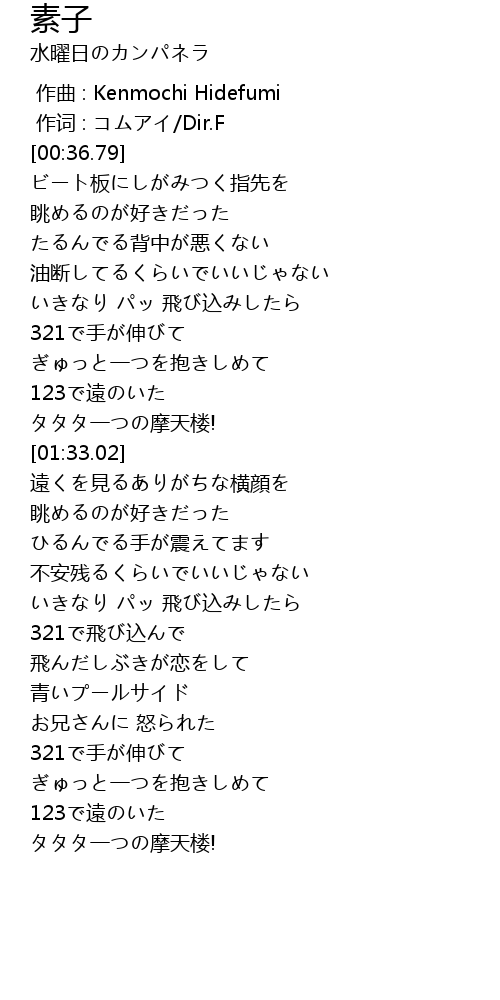 素子
水曜日のカンパネラ

作曲 : Kenmochi Hidefumi
作词 : コムアイ/Dir.F
[00:36.79]
ビート板にしがみつく指先を
眺めるのが好きだった
たるんでる背中が悪くない
油断してるくらいでいいじゃない
いきなり パッ 飛び込みしたら
321で手が伸びて
ぎゅっと一つを抱きしめて
123で遠のいた
タタタ一つの摩天楼!
[01:33.02]
遠くを見るありがちな横顔を
眺めるのが好きだった
ひるんでる手が震えてます
不安残るくらいでいいじゃない
いきなり パッ 飛び込みしたら
321で飛び込んで
飛んだしぶきが恋をして
青いプールサイド
お兄さんに 怒られた
321で手が伸びて
ぎゅっと一つを抱きしめて
123で遠のいた
タタタ一つの摩天楼!